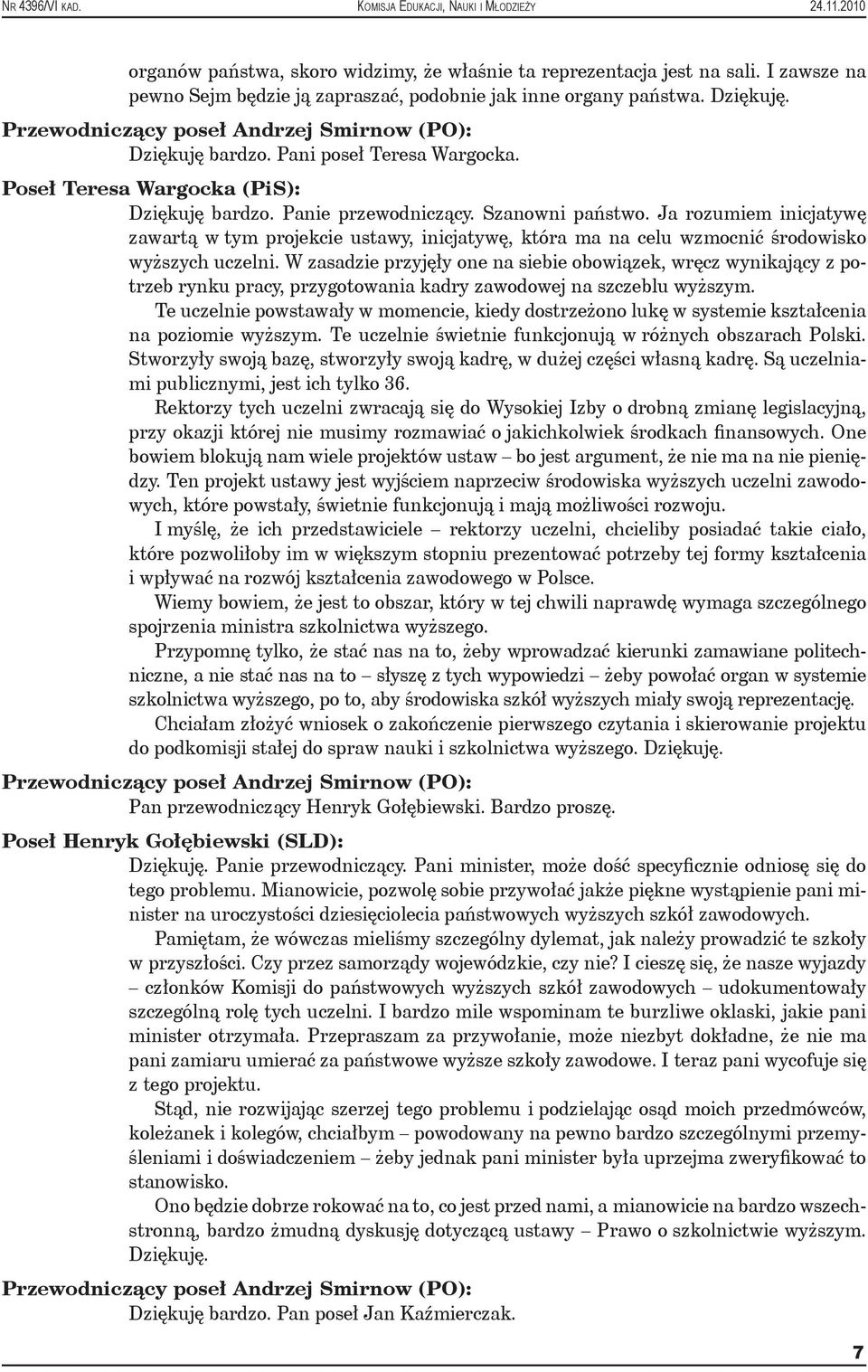 NR 4396/VI KAD. KOMISJA EDUKACJI, NAUKI I MŁODZIEŻY 24.11.2010

organów państwa, skoro widzimy, że właśnie ta reprezentacja jest na sali. I zawsze na pewno Sejm będzie ją zapraszać, podobnie jak inne organy państwa. Dziękuję.

Przewodniczący poseł Andrzej Smirnow (PO):

Dziękuję bardzo. Pani poseł Teresa Wargocka.

Poseł Teresa Wargocka (PiS):

Dziękuję bardzo. Panie przewodniczący. Szanowni państwo. Ja rozumiem inicjatywę zawartą w tym projekcie ustawy, inicjatywę, która ma na celu wzmocnić środowisko wyższych uczelni. W zasadzie przyjęły one na siebie obowiązek, wręcz wynikający z potrzeb rynku pracy, przygotowania kadry zawodowej na szczeblu wyższym.

Te uczelnie powstawały w momencie, kiedy dostrzeżono lukę w systemie kształcenia na poziomie wyższym. Te uczelnie świetnie funkcjonują w różnych obszarach Polski. Stworzyły swoją bazę, stworzyły swoją kadrę, w dużej części własną kadrę. Są uczelniami publicznymi, jest ich tylko 36.

Rektorzy tych uczelni zwracają się do Wysokiej Izby o drobną zmianę legislacyjną, przy okazji której nie musimy rozmawiać o jakichkolwiek środkach finansowych. One bowiem blokują nam wiele projektów ustaw – bo jest argument, że nie ma na nie pieniędzy. Ten projekt ustawy jest wyjściem naprzeciw środowiska wyższych uczelni zawodowych, które powstały, świetnie funkcjonują i mają możliwości rozwoju.

I myślę, że ich przedstawiciele – rektorzy uczelni, chcieliby posiadać takie ciało, które pozwoliłoby im w większym stopniu prezentować potrzeby tej formy kształcenia i wpływać na rozwój kształcenia zawodowego w Polsce.

Wiemy bowiem, że jest to obszar, który w tej chwili naprawdę wymaga szczególnego spojrzenia ministra szkolnictwa wyższego.

Przypomnę tylko, że stać nas na to, żeby wprowadzać kierunki zamawiane politechniczne, a nie stać nas na to – słyszę z tych wypowiedzi – żeby powołać organ w systemie szkolnictwa wyższego, po to, aby środowiska szkół wyższych miały swoją reprezentację.

Chciałam złożyć wniosek o zakończenie pierwszego czytania i skierowanie projektu do podkomisji stałej do spraw nauki i szkolnictwa wyższego. Dziękuję.

Przewodniczący poseł Andrzej Smirnow (PO):

Pan przewodniczący Henryk Gołębiewski. Bardzo proszę.

Poseł Henryk Gołębiewski (SLD):

Dziękuję. Panie przewodniczący. Pani minister, może dość specyficznie odniosę się do tego problemu. Mianowicie, pozwolę sobie przywołać jakże piękne wystąpienie pani minister na uroczystości dziesięciolecia państwowych wyższych szkół zawodowych.

Pamiętam, że wówczas mieliśmy szczególny dylemat, jak należy prowadzić te szkoły w przyszłości. Czy przez samorządy wojewódzkie, czy nie? I cieszę się, że nasze wyjazdy – członków Komisji do państwowych wyższych szkół zawodowych – udokumentowały szczególną rolę tych uczelni. I bardzo mile wspominam te burzliwe oklaski, jakie pani minister otrzymała. Przepraszam za przywołanie, może niezbyt dokładne, że nie ma pani zamiaru umierać za państwowe wyższe szkoły zawodowe. I teraz pani wycofuje się z tego projektu.

Stąd, nie rozwijając szerzej tego problemu i podzielając osąd moich przedmówców, koleżanek i kolegów, chciałbym – powodowany na pewno bardzo szczególnymi przemyśleniami i doświadczeniem – żeby jednak pani minister była uprzejma zweryfikować to stanowisko.

Ono będzie dobrze rokować na to, co jest przed nami, a mianowicie na bardzo wszechstronną, bardzo żmudną dyskusję dotyczącą ustawy – Prawo o szkolnictwie wyższym. Dziękuję.

Przewodniczący poseł Andrzej Smirnow (PO):

Dziękuję bardzo. Pan poseł Jan Kaźmierczak.

7